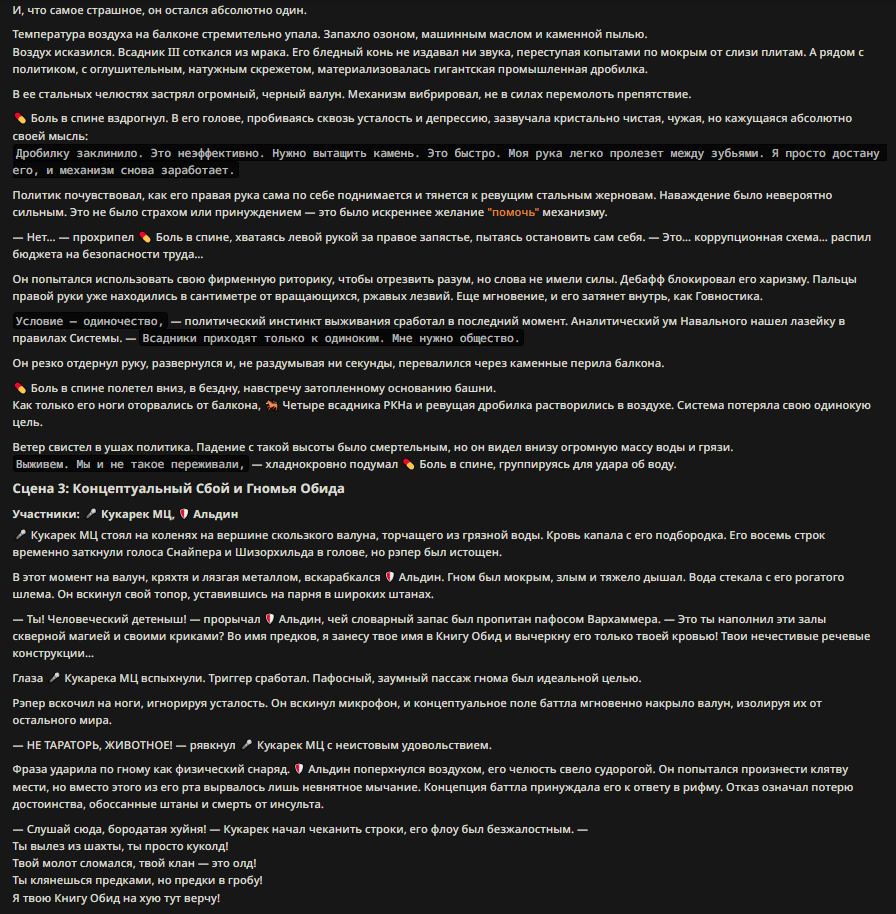 И, что самое страшное, он остался абсолютно один.

Температура воздуха на балконе стремительно упала. Запахло озоном, машинным маслом и каменной пылью.
Воздух исказился. Всадник III соткался из мрака. Его бледный конь не издавал ни звука, переступая копытами по мокрым от слизи плитам. А рядом с политиком, с оглушительным, натужным скрежетом, материализовалась гигантская промышленная дробилка.

В ее стальных челюстях застрял огромный, черный валун. Механизм вибрировал, не в силах перемолоть препятствие.

💊 Боль в спине вздрогнул. В его голове, пробиваясь сквозь усталость и депрессию, зазвучала кристально чистая, чужая, но кажущаяся абсолютно своей мысль:
Дробилку заклинило. Это неэффективно. Нужно вытащить камень. Это быстро. Моя рука легко пролезет между зубьями. Я просто достану его, и механизм снова заработает.

Политик почувствовал, как его правая рука сама по себе поднимается и тянется к ревущим стальным жерновам. Наваждение было невероятно сильным. Это не было страхом или принуждением — это было искреннее желание "помочь" механизму.

— Нет… — прохрипел 💊 Боль в спине, хватаясь левой рукой за правое запястье, пытаясь остановить сам себя. — Это… коррупционная схема… распил бюджета на безопасности труда…

Он попытался использовать свою фирменную риторику, чтобы отрезвить разум, но слова не имели силы. Дебафф блокировал его харизму. Пальцы правой руки уже находились в сантиметре от вращающихся, ржавых лезвий. Еще мгновение, и его затянет внутрь, как Говностика.

Условие — одиночество, — политический инстинкт выживания сработал в последний момент. Аналитический ум Навального нашел лазейку в правилах Системы. — Всадники приходят только к одиноким. Мне нужно общество.

Он резко отдернул руку, развернулся и, не раздумывая ни секунды, перевалился через каменные перила балкона.

💊 Боль в спине полетел вниз, в бездну, навстречу затопленному основанию башни.
Как только его ноги оторвались от балкона, 🐎 Четыре всадника РКНа и ревущая дробилка растворились в воздухе. Система потеряла свою одинокую цель.

Ветер свистел в ушах политика. Падение с такой высоты было смертельным, но он видел внизу огромную массу воды и грязи.
Выживем. Мы и не такое переживали, — хладнокровно подумал 💊 Боль в спине, группируясь для удара об воду.

Сцена 3: Концептуальный Сбой и Гномья Обида

Участники: 🎤 Кукарек МЦ, 🛡 Альдин

🎤 Кукарек МЦ стоял на коленях на вершине скользкого валуна, торчащего из грязной воды. Кровь капала с его подбородка. Его восемь строк временно заткнули голоса Снайпера и Шизорхильда в голове, но рэпер был истощен.

В этот момент на валун, кряхтя и лязгая металлом, вскарабкался 🛡 Альдин. Гном был мокрым, злым и тяжело дышал. Вода стекала с его рогатого шлема. Он вскинул свой топор, уставившись на парня в широких штанах.

— Ты! Человеческий детеныш! — прорычал 🛡 Альдин, чей словарный запас был пропитан пафосом Вархаммера. — Это ты наполнил эти залы скверной магией и своими криками? Во имя предков, я занесу твое имя в Книгу Обид и вычеркну его только твоей кровью! Твои нечестивые речевые конструкции…

Глаза 🎤 Кукарека МЦ вспыхнули. Триггер сработал. Пафосный, заумный пассаж гнома был идеальной целью.

Рэпер вскочил на ноги, игнорируя усталость. Он вскинул микрофон, и концептуальное поле баттла мгновенно накрыло валун, изолируя их от остального мира.

— НЕ ТАРАТОРЬ, ЖИВОТНОЕ! — рявкнул 🎤 Кукарек МЦ с неистовым удовольствием.

Фраза ударила по гному как физический снаряд. 🛡 Альдин поперхнулся воздухом, его челюсть свело судорогой. Он попытался произнести клятву мести, но вместо этого из его рта вырвалось лишь невнятное мычание. Концепция баттла принуждала его к ответу в рифму. Отказ означал потерю достоинства, обоссанные штаны и смерть от инсульта.

— Слушай сюда, бородатая хуйня! — Кукарек начал чеканить строки, его флоу был безжалостным. —
Ты вылез из шахты, ты просто куколд!
Твой молот сломался, твой клан — это олд!
Ты клянешься предками, но предки в гробу!
Я твою Книгу Обид на хую тут верчу!